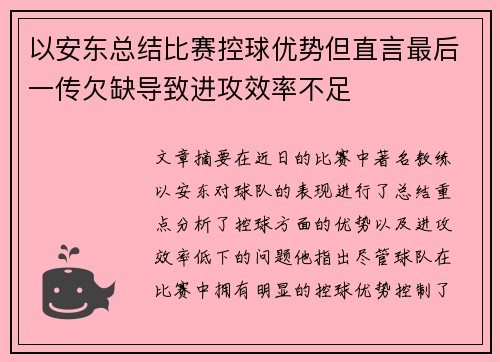 以安东总结比赛控球优势但直言最后一传欠缺导致进攻效率不足

文章摘要在近日的比赛中著名教练以安东对球队的表现进行了总结重点分析了控球方面的优势以及进攻效率低下的问题他指出尽管球队在比赛中拥有明显的控球优势控制了